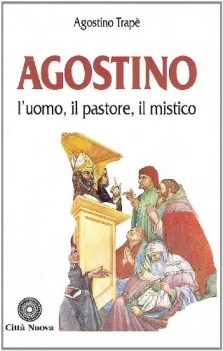 Agostino Trapè

AGOSTINO

l'uomo, il pastore, il mistico

Città Nuova